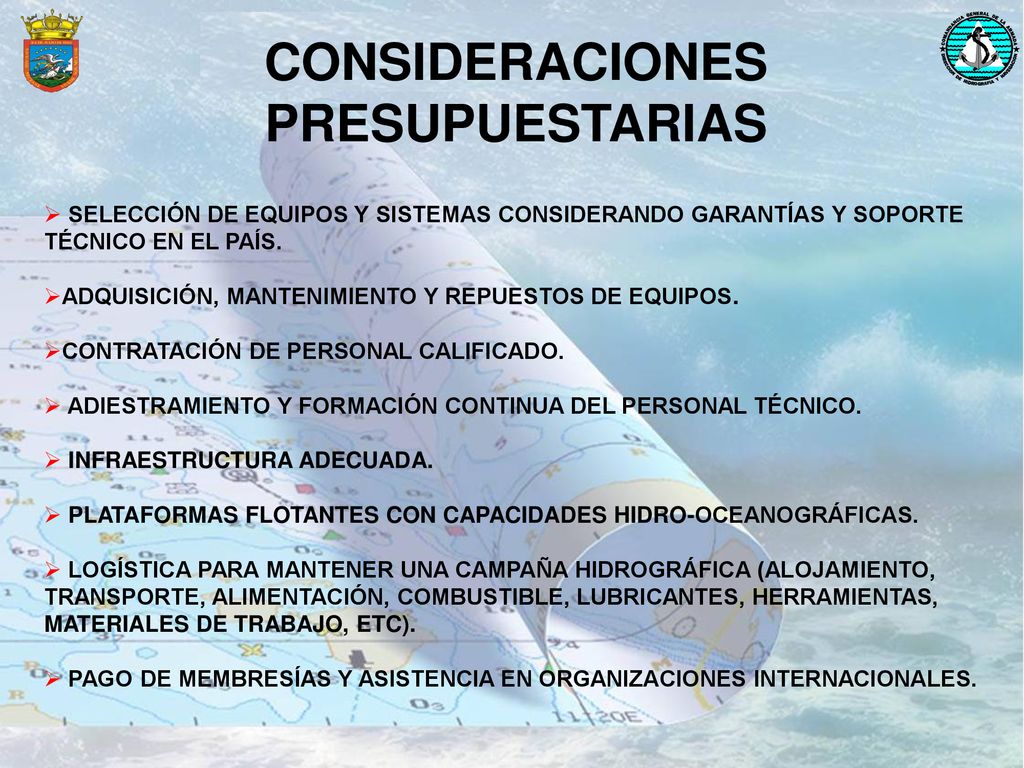 CONSIDERACIONES PRESUPUESTARIAS

➢ SELECCIÓN DE EQUIPOS Y SISTEMAS CONSIDERANDO GARANTÍAS Y SOPORTE TÉCNICO EN EL PAÍS.

➢ADQUISICIÓN, MANTENIMIENTO Y REPUESTOS DE EQUIPOS.

➢CONTRATACIÓN DE PERSONAL CALIFICADO.

➢ ADIESTRAMIENTO Y FORMACIÓN CONTINUA DEL PERSONAL TÉCNICO.

➢ INFRAESTRUCTURA ADECUADA.

➢ PLATAFORMAS FLOTANTES CON CAPACIDADES HIDRO-OCEANOGRÁFICAS.

➢ LOGÍSTICA PARA MANTENER UNA CAMPAÑA HIDROGRÁFICA (ALOJAMIENTO, TRANSPORTE, ALIMENTACIÓN, COMBUSTIBLE, LUBRICANTES, HERRAMIENTAS, MATERIALES DE TRABAJO, ETC).

➢ PAGO DE MEMBRESÍAS Y ASISTENCIA EN ORGANIZACIONES INTERNACIONALES.